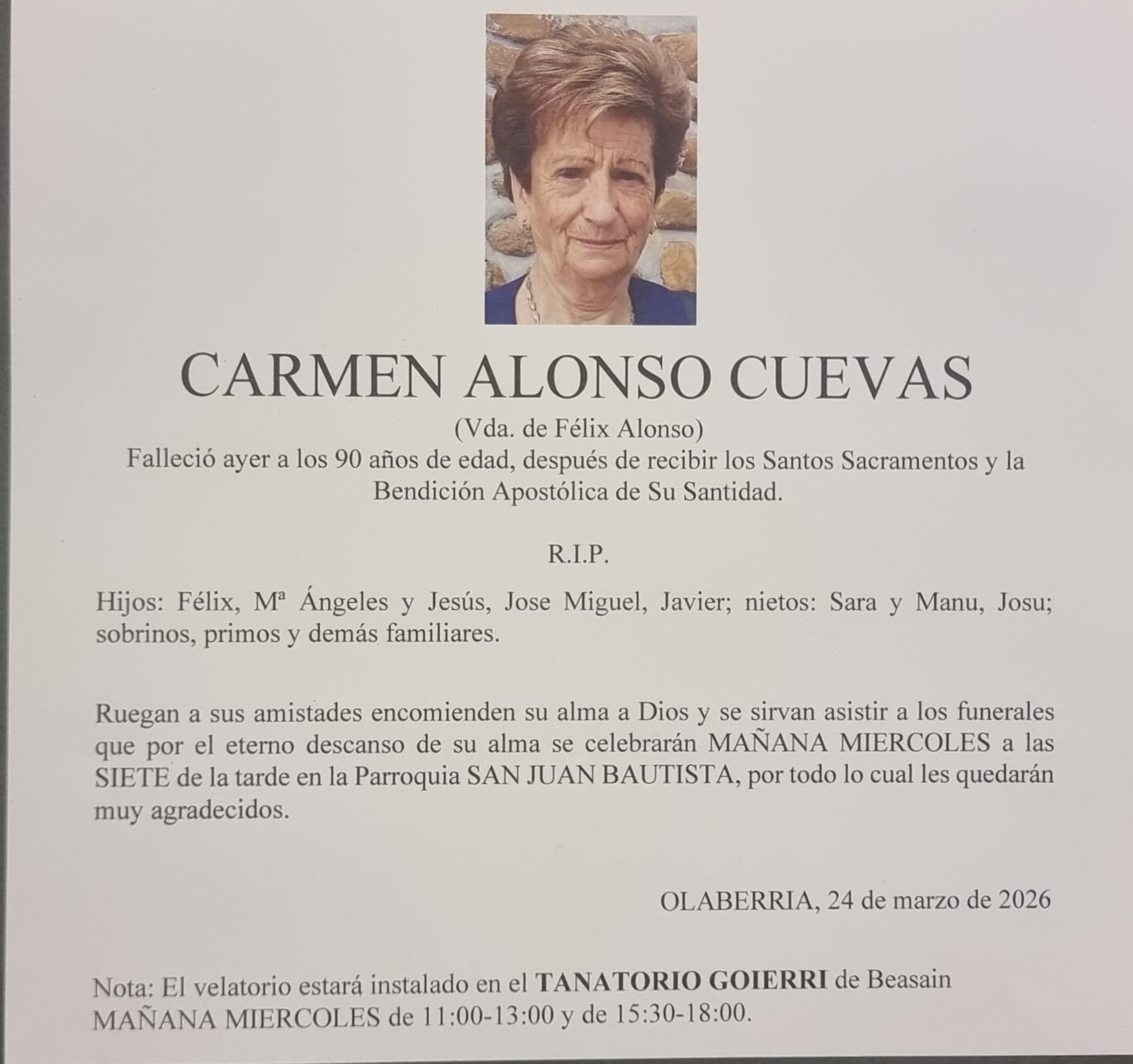 CARMEN ALONSO CUEVAS

(Vda. de Félix Alonso)

Falleció ayer a los 90 años de edad, después de recibir los Santos Sacramentos y la Bendición Apostólica de Su Santidad.

R.I.P.

Hijos: Félix, Mª Ángeles y Jesús, Jose Miguel, Javier; nietos: Sara y Manu, Josu; sobrinos, primos y demás familiares.

Ruegan a sus amistades encomienden su alma a Dios y se sirvan asistir a los funerales que por el eterno descanso de su alma se celebrarán MAÑANA MIERCOLES a las SIETE de la tarde en la Parroquia SAN JUAN BAUTISTA, por todo lo cual les quedarán muy agradecidos.

OLABERRIA, 24 de marzo de 2026

Nota: El velatorio estará instalado en el TANATORIO GOIERRI de Beasain
MAÑANA MIERCOLES de 11:00-13:00 y de 15:30-18:00.